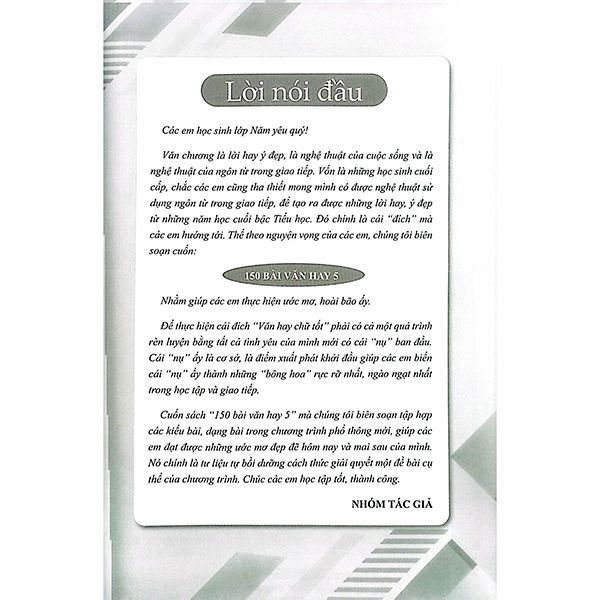 Lời nói đầu

Các em học sinh lớp Năm yêu quý!

Văn chương là lời hay ý đẹp, là nghệ thuật của cuộc sống và là nghệ thuật của ngôn từ trong giao tiếp. Vốn là những học sinh cuối cấp, chắc các em cũng tha thiết mong mình có được nghệ thuật sử dụng ngôn từ trong giao tiếp, để tạo ra được những lời hay, ý đẹp từ những năm học cuối bậc Tiểu học. Đó chính là cái "đích" mà các em hướng tới. Thể theo nguyện vọng của các em, chúng tôi biên soạn cuốn:

150 BÀI VĂN HAY 5

Nhằm giúp các em thực hiện ước mơ, hoài bão ấy.

Để thực hiện cái đích "Văn hay chữ tốt" phải có cả một quá trình rèn luyện bằng tất cả tình yêu của mình mới có cái "nụ" ban đầu. Cái "nụ" ấy là cơ sở, là điểm xuất phát khởi đầu giúp các em biến cái "nụ" ấy thành những "bông hoa" rực rỡ nhất, ngào ngạt nhất trong học tập và giao tiếp.

Cuốn sách "150 bài văn hay 5" mà chúng tôi biên soạn tập hợp các kiểu bài, dạng bài trong chương trình phổ thông mới, giúp các em đạt được những ước mơ đẹp đẽ hôm nay và mai sau của mình. Nó chính là tư liệu tự bồi dưỡng cách thức giải quyết một đề bài cụ thể của chương trình. Chúc các em học tập tốt, thành công.

NHÓM TÁC GIẢ